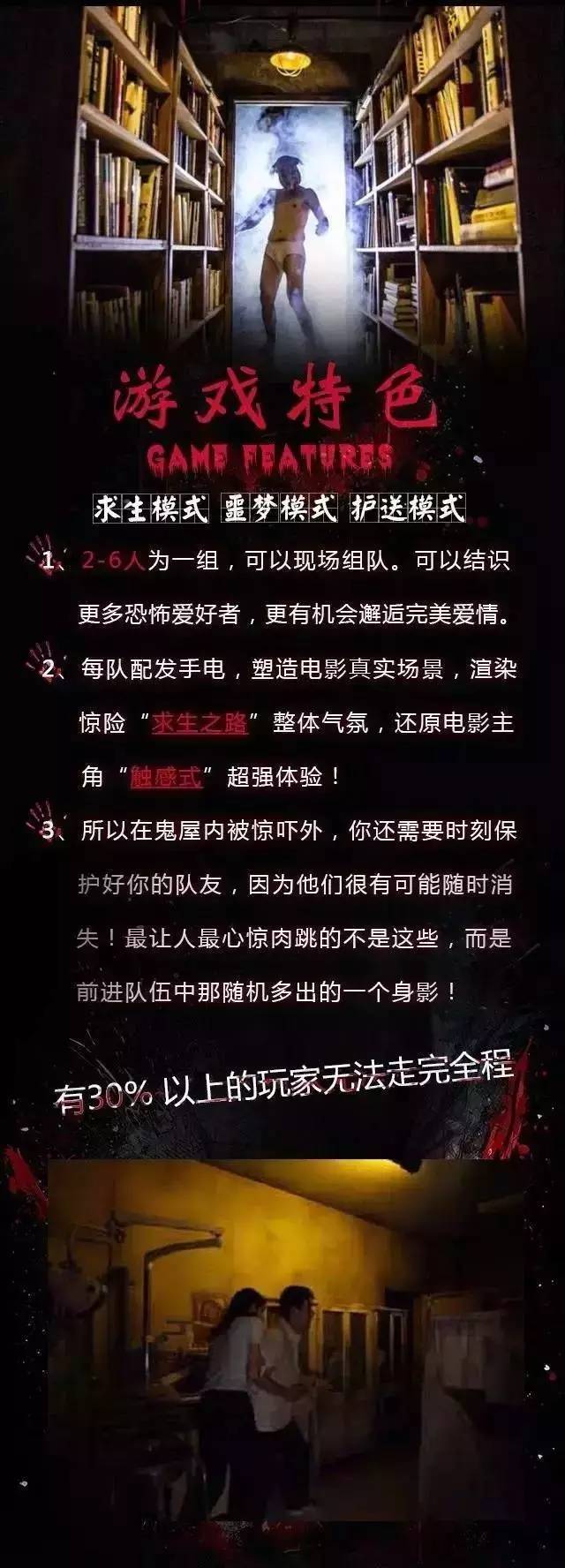 游戏特色
GAME FEATURES
求生模式 噩梦模式 护送模式

1、2-6人为一组，可以现场组队。可以结识更多恐怖爱好者，更有机会邂逅完美爱情。

2、每队配发手电，塑造电影真实场景，渲染惊险“求生之路”整体气氛，还原电影主角“触感式”超强体验！

3、所以在鬼屋内被惊吓外，你还需要时刻保护好你的队友，因为他们很有可能随时消失！最让人最心惊肉跳的不是这些，而是前进队伍中那随机多出的一个身影！

有30% 以上的玩家无法走完全程